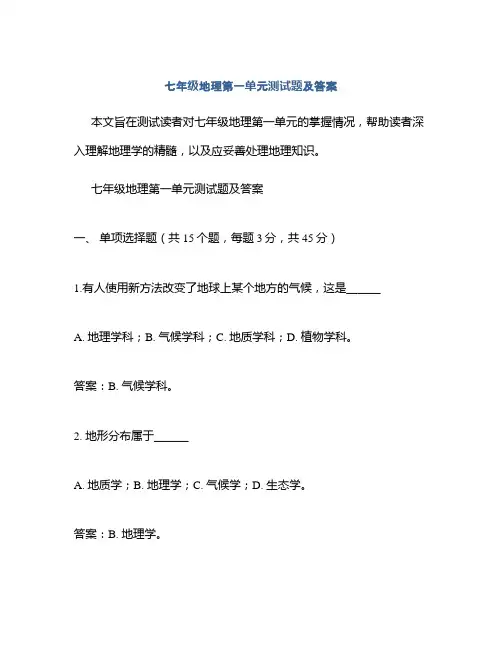 七年级地理第一单元测试题及答案

本文旨在测试读者对七年级地理第一单元的掌握情况，帮助读者深入理解地理学的精髓，以及应妥善处理地理知识。

七年级地理第一单元测试题及答案

一、 单项选择题（共 15 个题，每题 3 分，共 45 分）

1.有人使用新方法改变了地球上某个地方的气候，这是______

A. 地理学科；B. 气候学科；C. 地质学科；D. 植物学科。

答案：B. 气候学科。

2. 地形分布属于______

A. 地质学；B. 地理学；C. 气候学；D. 生态学。

答案：B. 地理学。